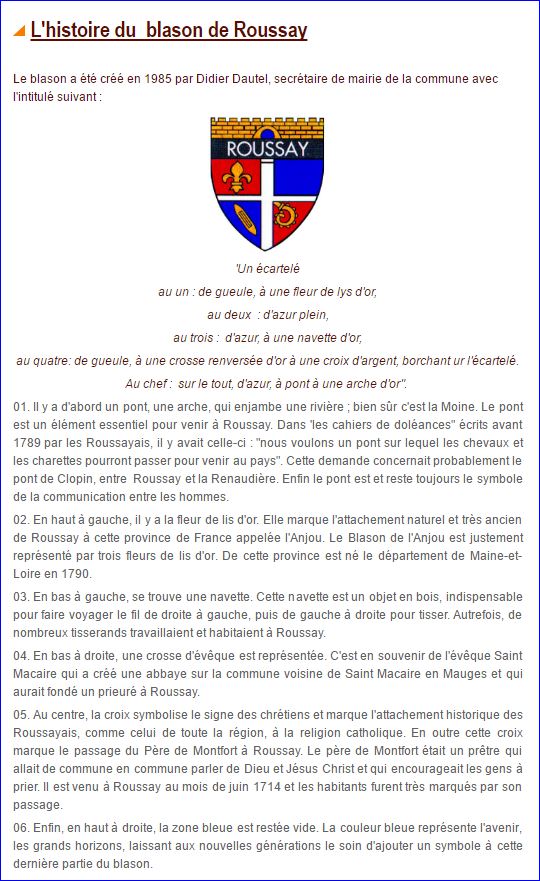 L'histoire du blason de Roussay

Le blason a été créé en 1985 par Didier Dautel, secrétaire de mairie de la commune avec l'intitulé suivant :

ROUSSAY

'Un écartelé
au un : de gueule, à une fleur de lys d'or,
au deux : d'azur plein,
au trois : d'azur, à une navette d'or,
au quatre: de gueule, à une crosse renversée d'or à une croix d'argent, borchant ur l'écartelé.
Au chef : sur le tout, d'azur, à pont à une arche d'or".

01. Il y a d'abord un pont, une arche, qui enjambe une rivière ; bien sûr c'est la Moine. Le pont est un élément essentiel pour venir à Roussay. Dans 'les cahiers de doléances" écrits avant 1789 par les Roussayais, il y avait celle-ci : "nous voulons un pont sur lequel les chevaux et les charettes pourront passer pour venir au pays". Cette demande concernait probablement le pont de Clopin, entre Roussay et la Renaudière. Enfin le pont est et reste toujours le symbole de la communication entre les hommes.

02. En haut à gauche, il y a la fleur de lis d'or. Elle marque l'attachement naturel et très ancien de Roussay à cette province de France appelée l'Anjou. Le Blason de l'Anjou est justement représenté par trois fleurs de lis d'or. De cette province est né le département de Maine-et-Loire en 1790.

03. En bas à gauche, se trouve une navette. Cette navette est un objet en bois, indispensable pour faire voyager le fil de droite à gauche, puis de gauche à droite pour tisser. Autrefois, de nombreux tisserands travaillaient et habitaient à Roussay.

04. En bas à droite, une crosse d'évêque est représentée. C'est en souvenir de l'évêque Saint Macaire qui a créé une abbaye sur la commune voisine de Saint Macaire en Mauges et qui aurait fondé un prieuré à Roussay.

05. Au centre, la croix symbolise le signe des chrétiens et marque l'attachement historique des Roussayais, comme celui de toute la région, à la religion catholique. En outre cette croix marque le passage du Père de Montfort à Roussay. Le père de Montfort était un prêtre qui allait de commune en commune parler de Dieu et Jésus Christ et qui encourageait les gens à prier. Il est venu à Roussay au mois de juin 1714 et les habitants furent très marqués par son passage.

06. Enfin, en haut à droite, la zone bleue est restée vide. La couleur bleue représente l'avenir, les grands horizons, laissant aux nouvelles générations le soin d'ajouter un symbole à cette dernière partie du blason.